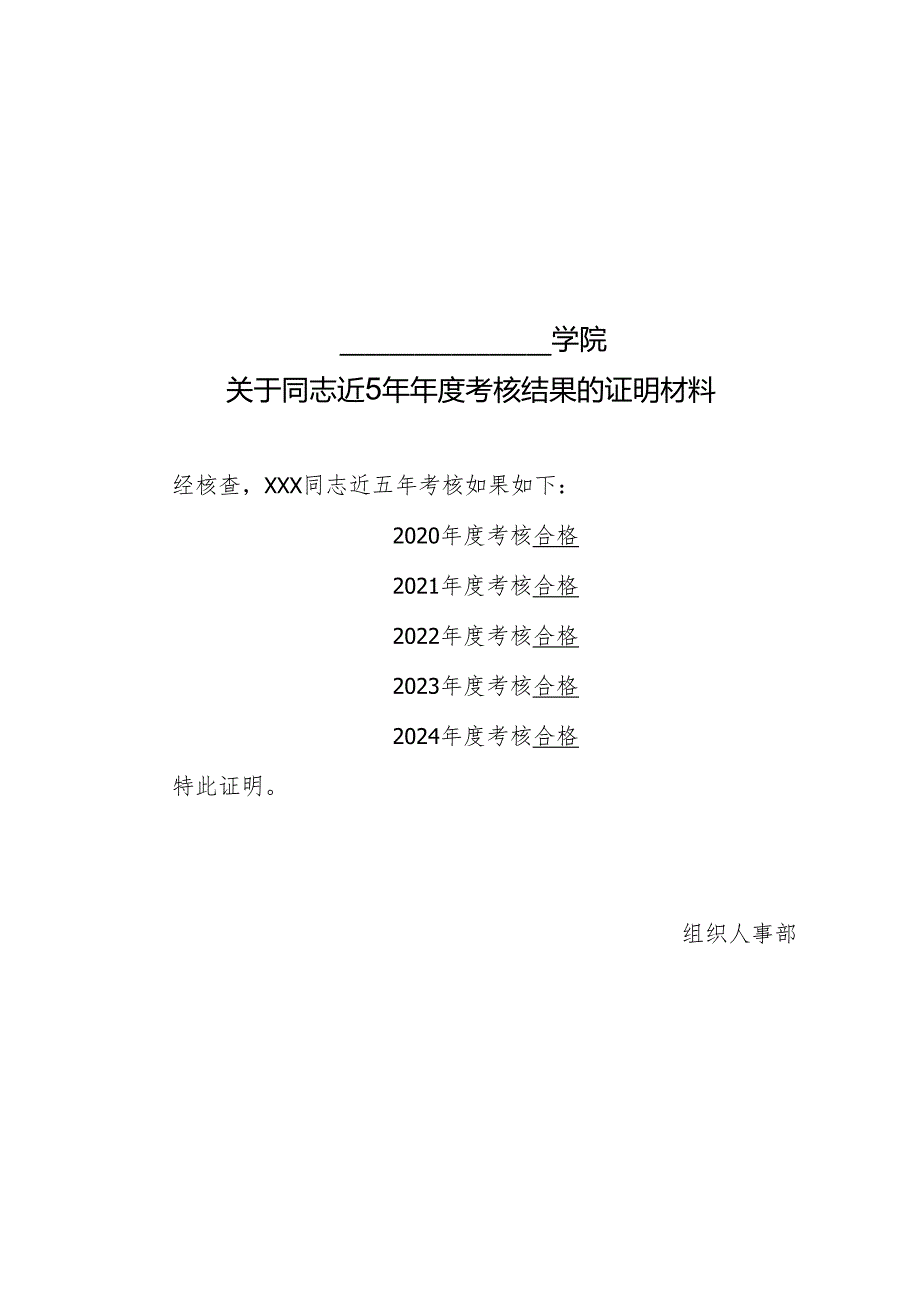 ________________学院

关于同志近5年年度考核结果的证明材料

经核查，XXX同志近五年考核如果如下：

2020年度考核合格

2021年度考核合格

2022年度考核合格

2023年度考核合格

2024年度考核合格

特此证明。

组织人事部